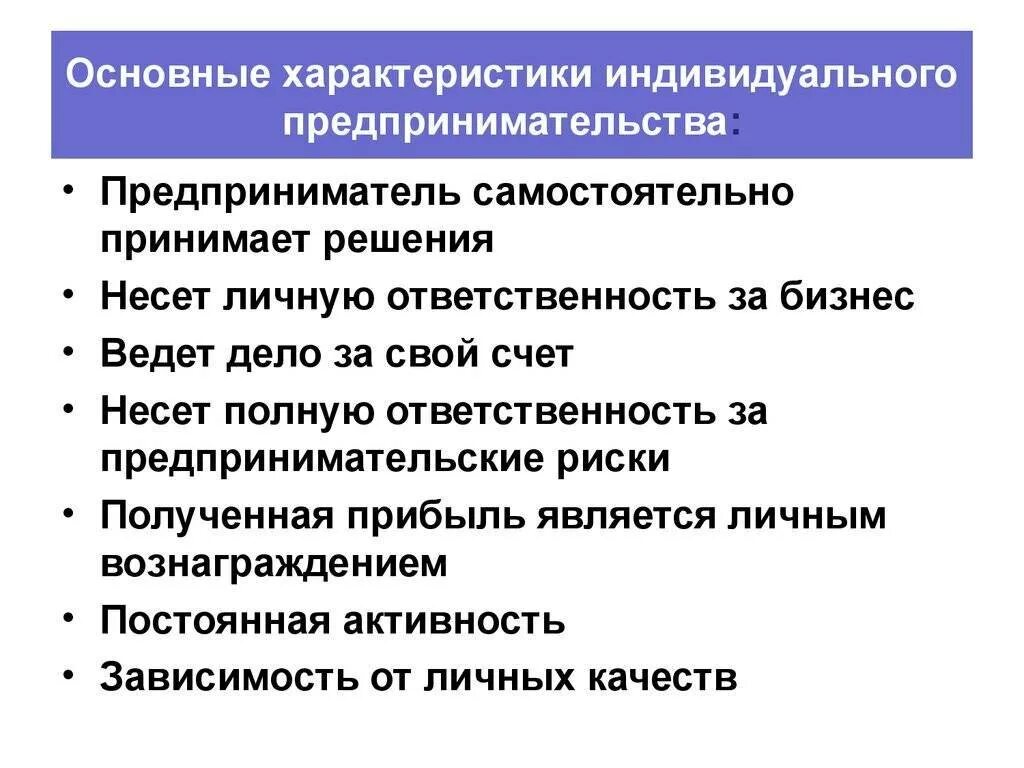 Основные характеристики индивидуального предпринимательства:

• Предприниматель самостоятельно принимает решения
• Несет личную ответственность за бизнес
• Ведет дело за свой счет
• Несет полную ответственность за предпринимательские риски
• Полученная прибыль является личным вознаграждением
• Постоянная активность
• Зависимость от личных качеств